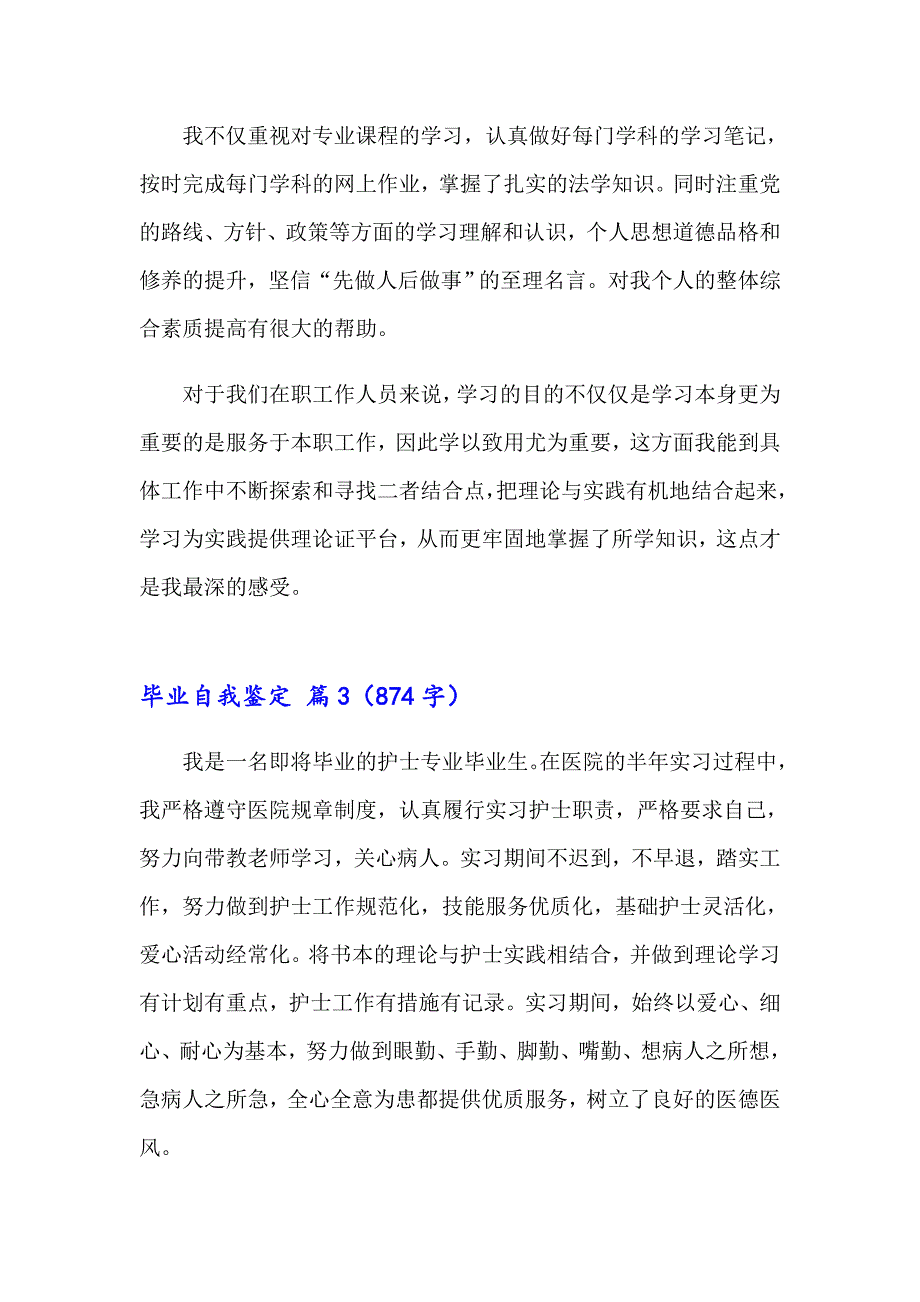 我不仅重视对专业课程的学习，认真做好每门学科的学习笔记，按时完成每门学科的网上作业，掌握了扎实的法学知识。同时注重党的路线、方针、政策等方面的学习理解和认识，个人思想道德品格和修养的提升，坚信“先做人后做事”的至理名言。对我个人的整体综合素质提高有很大的帮助。

对于我们在职工作人员来说，学习的目的不仅仅是学习本身更为重要的是服务于本职工作，因此学以致用尤为重要，这方面我能到具体工作中不断探索和寻找二者结合点，把理论与实践有机地结合起来，学习为实践提供理论证平台，从而更牢固地掌握了所学知识，这点才是我最深的感受。

毕业自我鉴定 篇3（874字）

我是一名即将毕业的护士专业毕业生。在医院的半年实习过程中，我严格遵守医院规章制度，认真履行实习护士职责，严格要求自己，努力向带教老师学习，关心病人。实习期间不迟到，不早退，踏实工作，努力做到护士工作规范化，技能服务优质化，基础护士灵活化，爱心活动经常化。将书本的理论与护士实践相结合，并做到理论学习有计划有重点，护士工作有措施有记录。实习期间，始终以爱心、细心、耐心为基本，努力做到眼勤、手勤、脚勤、嘴勤、想病人之所想，急病人之所急，全心全意为患都提供优质服务，树立了良好的医德医风。